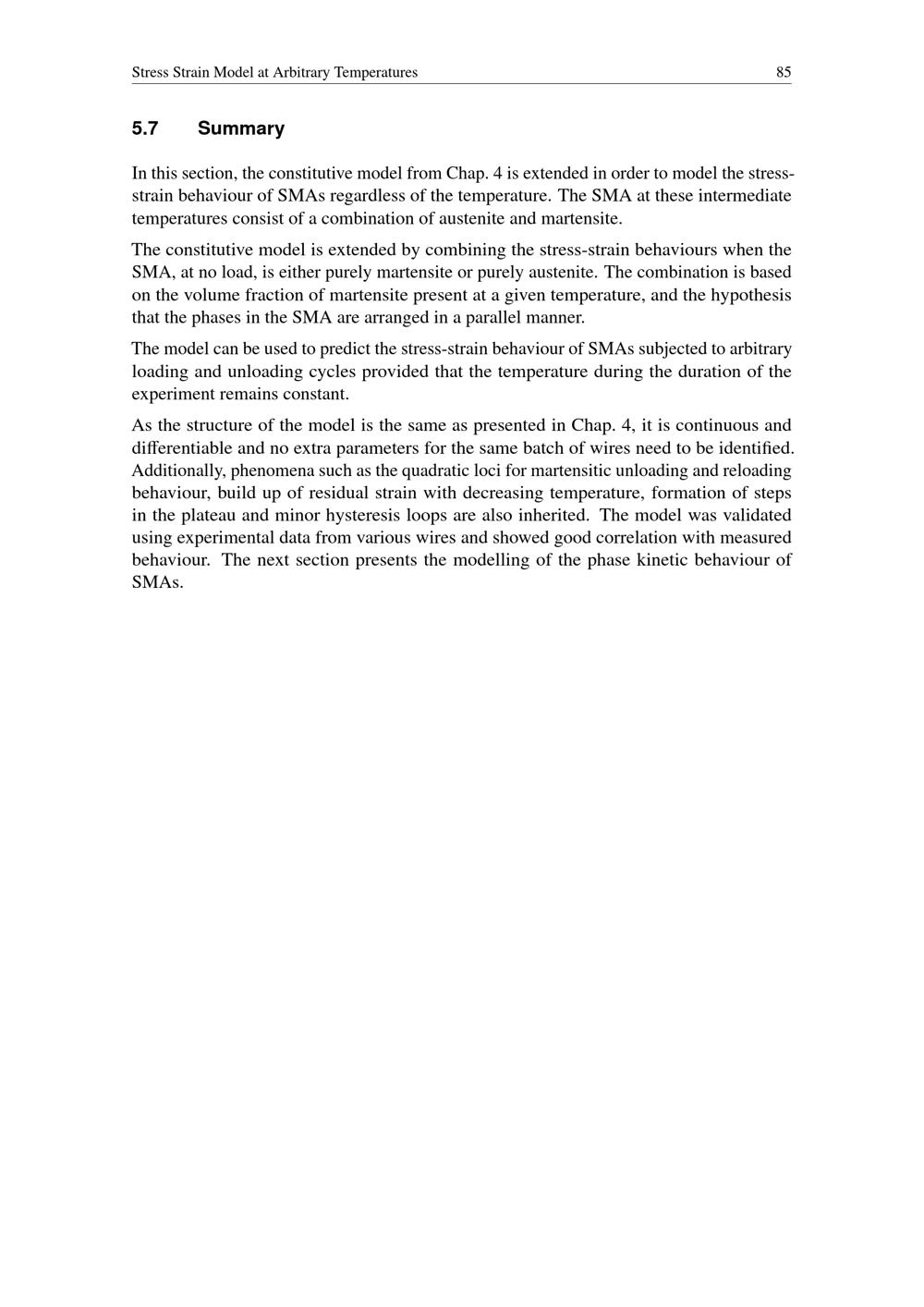 Stress Strain Model at Arbitrary Temperatures 85

5.7 Summary

In this section, the constitutive model from Chap. 4 is extended in order to model the stress-strain behaviour of SMAs regardless of the temperature. The SMA at these intermediate temperatures consist of a combination of austenite and martensite.

The constitutive model is extended by combining the stress-strain behaviours when the SMA, at no load, is either purely martensite or purely austenite. The combination is based on the volume fraction of martensite present at a given temperature, and the hypothesis that the phases in the SMA are arranged in a parallel manner.

The model can be used to predict the stress-strain behaviour of SMAs subjected to arbitrary loading and unloading cycles provided that the temperature during the duration of the experiment remains constant.

As the structure of the model is the same as presented in Chap. 4, it is continuous and differentiable and no extra parameters for the same batch of wires need to be identified. Additionally, phenomena such as the quadratic loci for martensitic unloading and reloading behaviour, build up of residual strain with decreasing temperature, formation of steps in the plateau and minor hysteresis loops are also inherited. The model was validated using experimental data from various wires and showed good correlation with measured behaviour. The next section presents the modelling of the phase kinetic behaviour of SMAs.